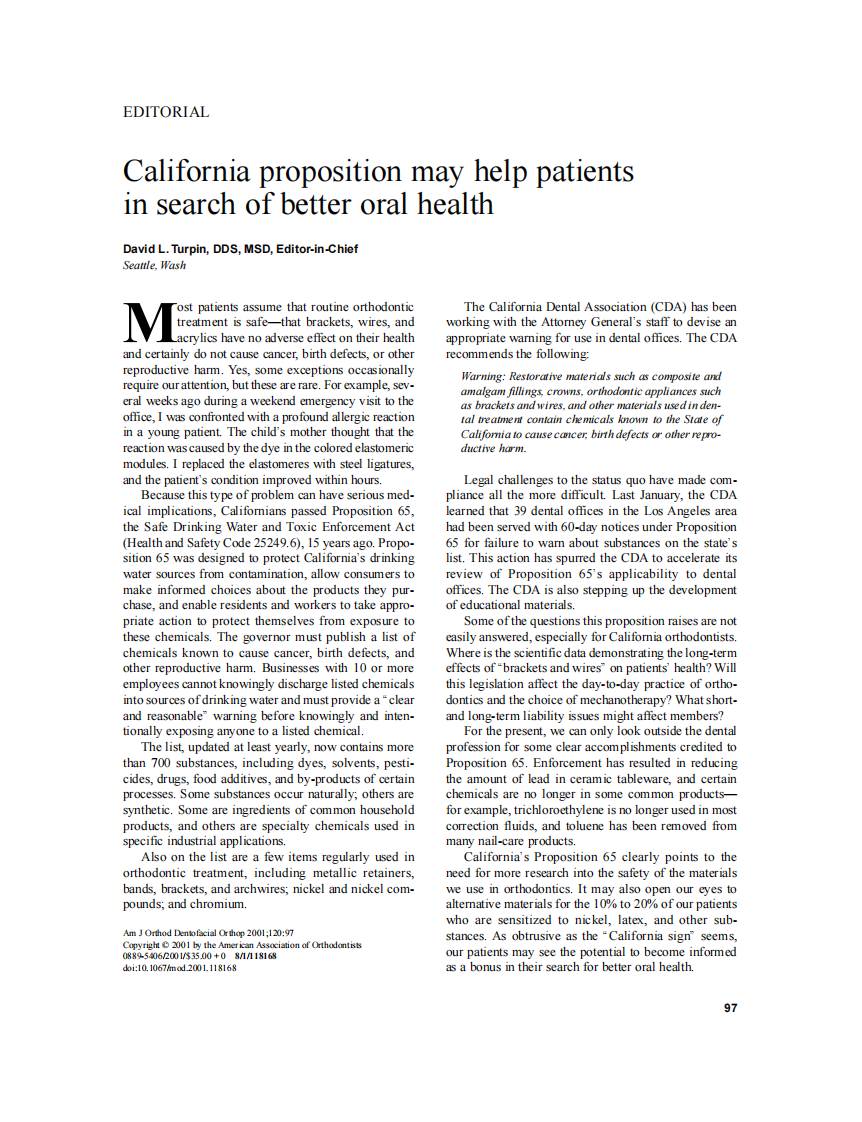 EDITORIAL

California proposition may help patients in search of better oral health

David L. Turpin, DDS, MSD, Editor-in-Chief
Seattle, Wash

Most patients assume that routine orthodontic treatment is safe—that brackets, wires, and acrylics have no adverse effect on their health and certainly do not cause cancer, birth defects, or other reproductive harm. Yes, some exceptions occasionally require our attention, but these are rare. For example, several weeks ago during a weekend emergency visit to the office, I was confronted with a profound allergic reaction in a young patient. The child's mother thought that the reaction was caused by the dye in the colored elastomeric modules. I replaced the elastomeres with steel ligatures, and the patient's condition improved within hours.

Because this type of problem can have serious medical implications, Californians passed Proposition 65, the Safe Drinking Water and Toxic Enforcement Act (Health and Safety Code 25249.6), 15 years ago. Proposition 65 was designed to protect California's drinking water sources from contamination, allow consumers to make informed choices about the products they purchase, and enable residents and workers to take appropriate action to protect themselves from exposure to these chemicals. The governor must publish a list of chemicals known to cause cancer, birth defects, and other reproductive harm. Businesses with 10 or more employees cannot knowingly discharge listed chemicals into sources of drinking water and must provide a "clear and reasonable" warning before knowingly and intentionally exposing anyone to a listed chemical.

The list, updated at least yearly, now contains more than 700 substances, including dyes, solvents, pesticides, drugs, food additives, and by-products of certain processes. Some substances occur naturally; others are synthetic. Some are ingredients of common household products, and others are specialty chemicals used in specific industrial applications.

Also on the list are a few items regularly used in orthodontic treatment, including metallic retainers, bands, brackets, and archwires; nickel and nickel compounds; and chromium.

Am J Orthod Dentofacial Orthop 2001;120:97
Copyright © 2001 by the American Association of Orthodontists
0889-5406/2001/$35.00 + 0 8/1/118168
doi:10.1067/mod.2001.118168

The California Dental Association (CDA) has been working with the Attorney General's staff to devise an appropriate warning for use in dental offices. The CDA recommends the following:

Warning: Restorative materials such as composite and amalgam fillings, crowns, orthodontic appliances such as brackets and wires, and other materials used in dental treatment contain chemicals known to the State of California to cause cancer, birth defects or other reproductive harm.

Legal challenges to the status quo have made compliance all the more difficult. Last January, the CDA learned that 39 dental offices in the Los Angeles area had been served with 60-day notices under Proposition 65 for failure to warn about substances on the state's list. This action has spurred the CDA to accelerate its review of Proposition 65's applicability to dental offices. The CDA is also stepping up the development of educational materials.

Some of the questions this proposition raises are not easily answered, especially for California orthodontists. Where is the scientific data demonstrating the long-term effects of "brackets and wires" on patients' health? Will this legislation affect the day-to-day practice of orthodontics and the choice of mechanotherapy? What short- and long-term liability issues might affect members?

For the present, we can only look outside the dental profession for some clear accomplishments credited to Proposition 65. Enforcement has resulted in reducing the amount of lead in ceramic tableware, and certain chemicals are no longer in some common products—for example, trichloroethylene is no longer used in most correction fluids, and toluene has been removed from many nail-care products.

California's Proposition 65 clearly points to the need for more research into the safety of the materials we use in orthodontics. It may also open our eyes to alternative materials for the 10% to 20% of our patients who are sensitized to nickel, latex, and other substances. As obtrusive as the "California sign" seems, our patients may see the potential to become informed as a bonus in their search for better oral health.

97